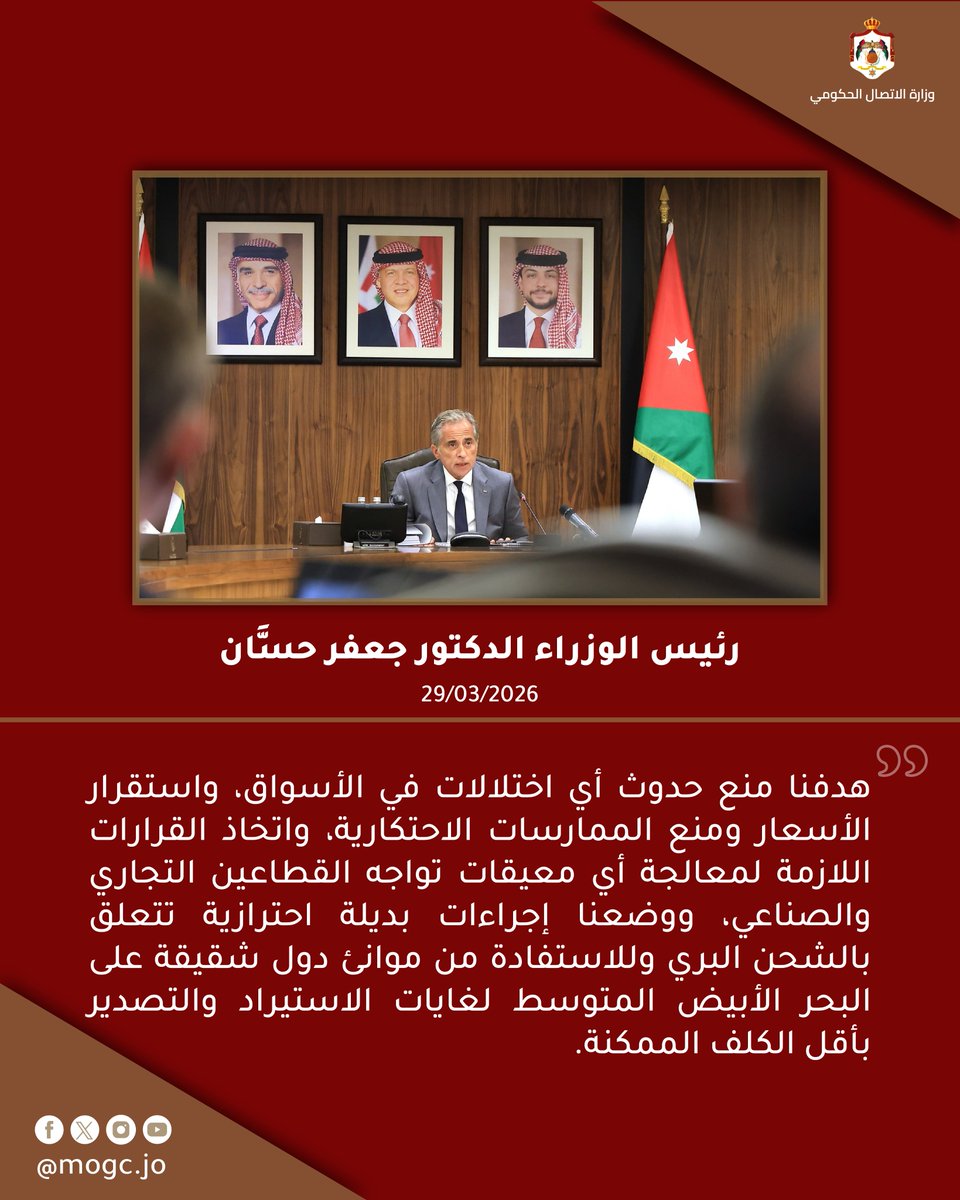 وزارة الاتصال الحكومي

رئيس الوزراء الدكتور جعفر حسَّان

29/03/2026

هدفنا منع حدوث أي اختلالات في الأسواق، واستقرار الأسعار ومنع الممارسات الاحتكارية، واتخاذ القرارات اللازمة لمعالجة أي معيقات تواجه القطاعين التجاري والصناعي، ووضعنا إجراءات بديلة احترازية تتعلق بالشحن البري وللاستفادة من موانئ دول شقيقة على البحر الأبيض المتوسط لغايات الاستيراد والتصدير بأقل الكلف الممكنة.

@mogc.jo